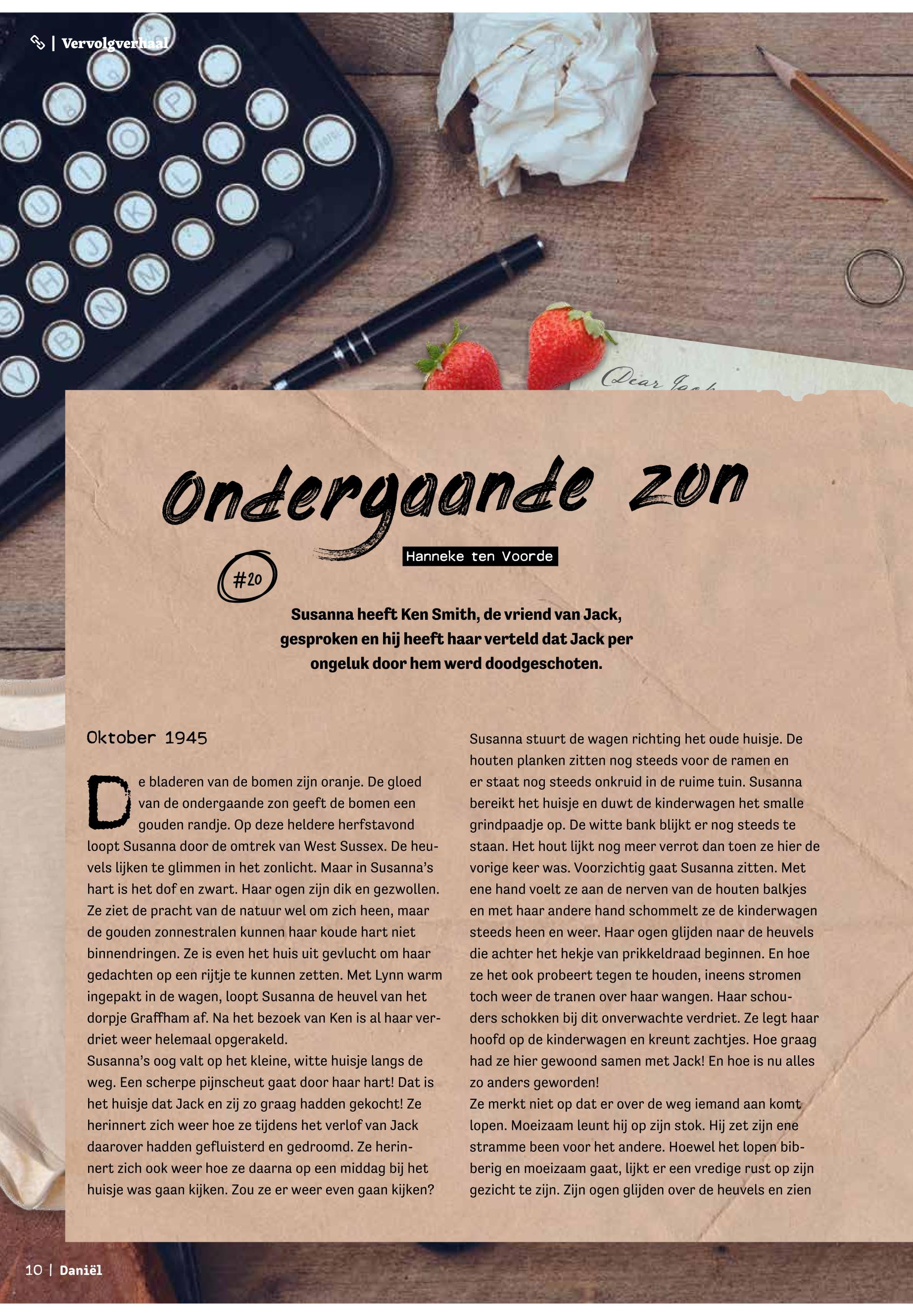 | Vervolgverhaal

Dear Jack

Ondergaande zon

Hanneke ten Voorde

#20

Susanna heeft Ken Smith, de vriend van Jack, gesproken en hij heeft haar verteld dat Jack per ongeluk door hem werd doodgeschoten.

Oktober 1945

De bladeren van de bomen zijn oranje. De gloed van de ondergaande zon geeft de bomen een gouden randje. Op deze heldere herfstavond loopt Susanna door de omtrek van West Sussex. De heuvels lijken te glimmen in het zonlicht. Maar in Susanna's hart is het dof en zwart. Haar ogen zijn dik en gezwollen. Ze ziet de pracht van de natuur wel om zich heen, maar de gouden zonnestralen kunnen haar koude hart niet binnendringen. Ze is even het huis uit gevlucht om haar gedachten op een rijtje te kunnen zetten. Met Lynn warm ingepakt in de wagen, loopt Susanna de heuvel van het dorpje Graffham af. Na het bezoek van Ken is al haar verdriet weer helemaal opgerakeld.
Susanna's oog valt op het kleine, witte huisje langs de weg. Een scherpe pijnscheut gaat door haar hart! Dat is het huisje dat Jack en zij zo graag hadden gekocht! Ze herinnert zich weer hoe ze tijdens het verlof van Jack daarover hadden gefluisterd en gedroomd. Ze herinnert zich ook weer hoe ze daarna op een middag bij het huisje was gaan kijken. Zou ze er weer even gaan kijken?

Susanna stuurt de wagen richting het oude huisje. De houten planken zitten nog steeds voor de ramen en er staat nog steeds onkruid in de ruime tuin. Susanna bereikt het huisje en duwt de kinderwagen het smalle grindpaadje op. De witte bank blijkt er nog steeds te staan. Het hout lijkt nog meer verrot dan toen ze hier de vorige keer was. Voorzichtig gaat Susanna zitten. Met ene hand voelt ze aan de nerven van de houten balkjes en met haar andere hand schommelt ze de kinderwagen steeds heen en weer. Haar ogen glijden naar de heuvels die achter het hekje van prikkeldraad beginnen. En hoe ze het ook probeert tegen te houden, ineens stromen toch weer de tranen over haar wangen. Haar schouders schokken bij dit onverwachte verdriet. Ze legt haar hoofd op de kinderwagen en kreunt zachtjes. Hoe graag had ze hier gewoond samen met Jack! En hoe is nu alles zo anders geworden!
Ze merkt niet op dat er over de weg iemand aan komt lopen. Moeizaam leunt hij op zijn stok. Hij zet zijn ene stramme been voor het andere. Hoewel het lopen bibberig en moeizaam gaat, lijkt er een vredige rust op zijn gezicht te zijn. Zijn ogen glijden over de heuvels en zien

10 | Daniël